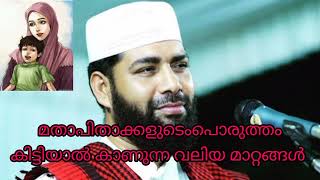 മതാപിതാക്കളുടെംപൊരുത്തം
കിട്ടിയാൽ കാണുന്ന വലിയ മാറ്റങ്ങൾ